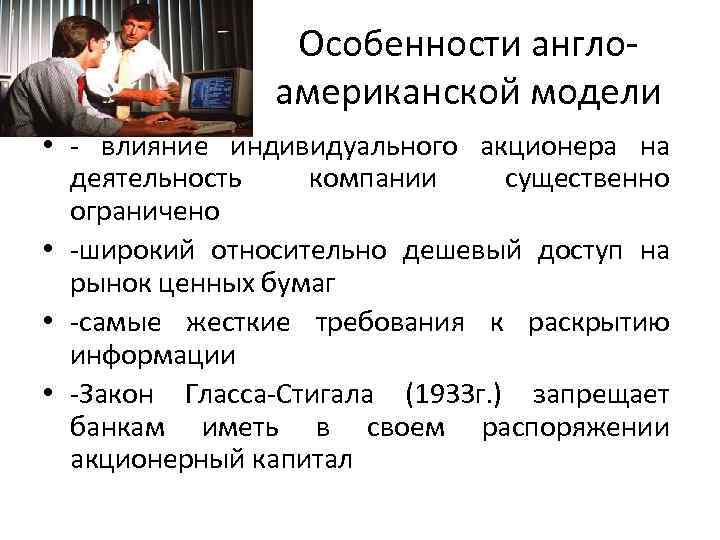 Особенности англо-американской модели

• - влияние индивидуального акционера на деятельность компании существенно ограничено

• -широкий относительно дешевый доступ на рынок ценных бумаг

• -самые жесткие требования к раскрытию информации

• -Закон Гласса-Стигала (1933г.) запрещает банкам иметь в своем распоряжении акционерный капитал